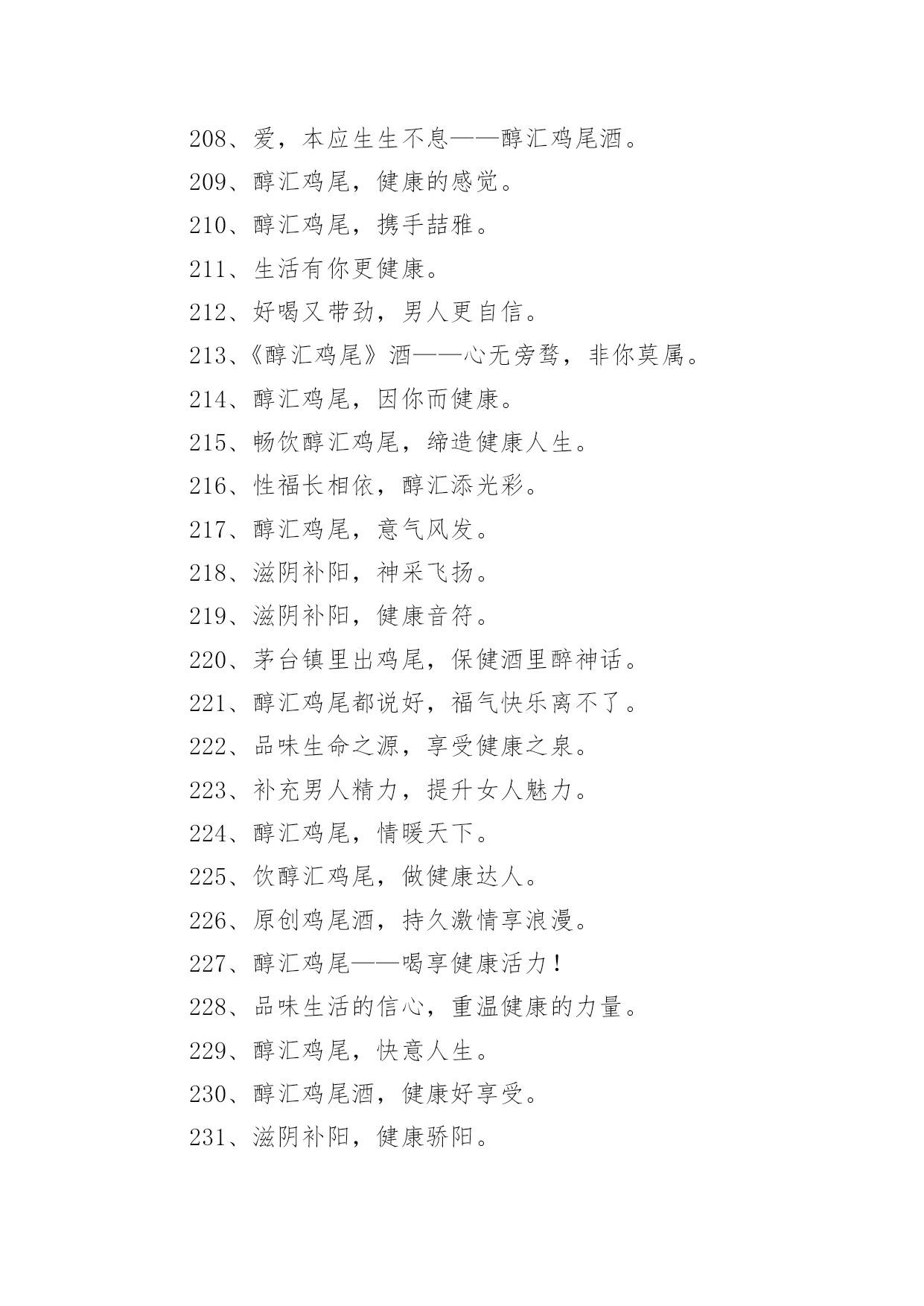 208、爱，本应生生不息——醇汇鸡尾酒。

209、醇汇鸡尾，健康的感觉。

210、醇汇鸡尾，携手喆雅。

211、生活有你更健康。

212、好喝又带劲，男人更自信。

213、《醇汇鸡尾》酒——心无旁骛，非你莫属。

214、醇汇鸡尾，因你而健康。

215、畅饮醇汇鸡尾，缔造健康人生。

216、性福长相依，醇汇添光彩。

217、醇汇鸡尾，意气风发。

218、滋阴补阳，神采飞扬。

219、滋阴补阳，健康音符。

220、茅台镇里出鸡尾，保健酒里醉神话。

221、醇汇鸡尾都说好，福气快乐离不了。

222、品味生命之源，享受健康之泉。

223、补充男人精力，提升女人魅力。

224、醇汇鸡尾，情暖天下。

225、饮醇汇鸡尾，做健康达人。

226、原创鸡尾酒，持久激情享浪漫。

227、醇汇鸡尾——喝享健康活力！

228、品味生活的信心，重温健康的力量。

229、醇汇鸡尾，快意人生。

230、醇汇鸡尾酒，健康好享受。

231、滋阴补阳，健康骄阳。